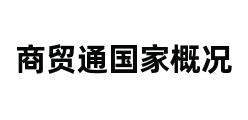 商贸通国家概况